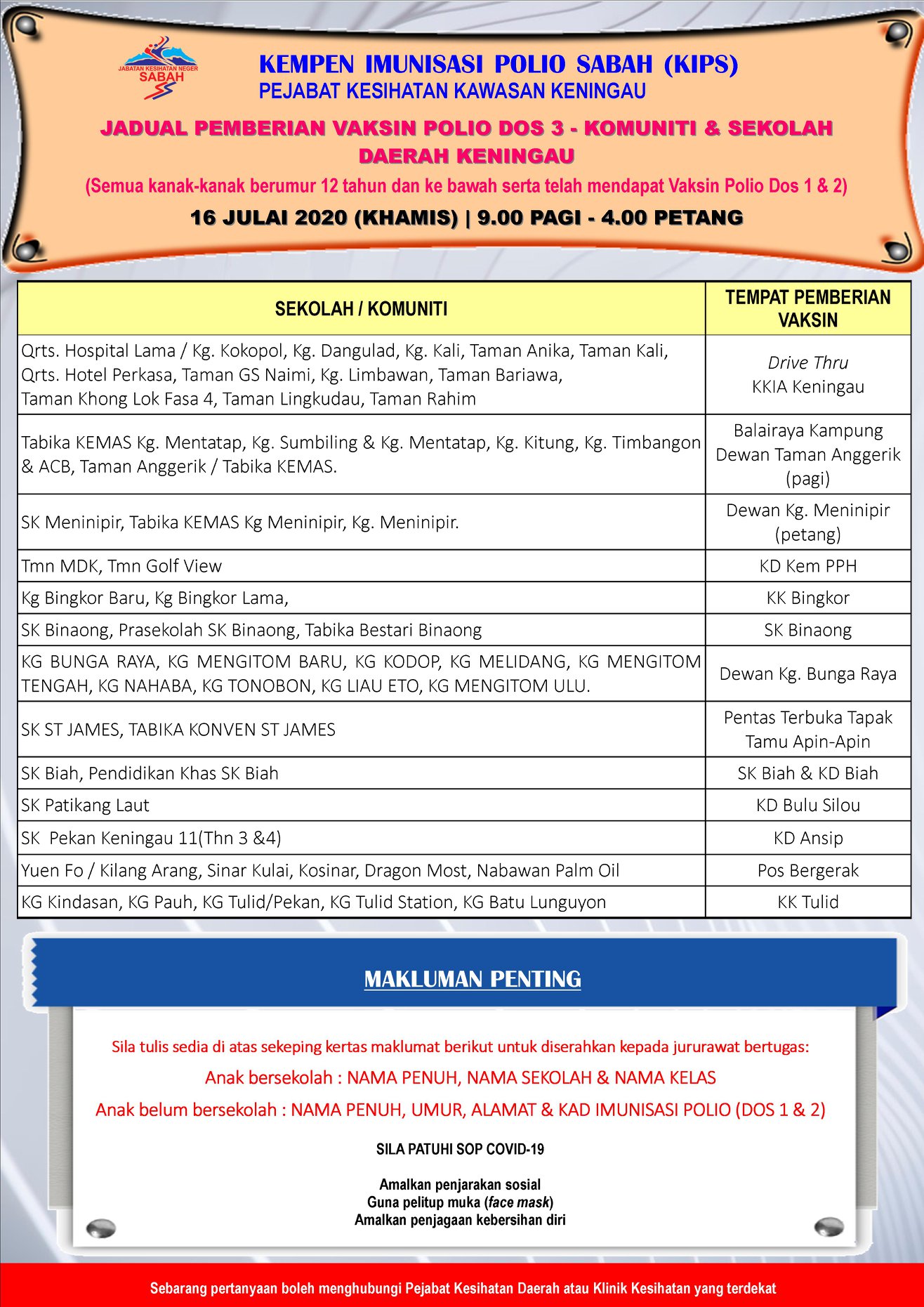 JABATAN KESIHATAN NEGERI SABAH

KEMPEN IMUNISASI POLIO SABAH (KIPS)
PEJABAT KESIHATAN KAWASAN KENINGAU

JADUAL PEMBERIAN VAKSIN POLIO DOS 3 - KOMUNITI & SEKOLAH DAERAH KENINGAU

(Semua kanak-kanak berumur 12 tahun dan ke bawah serta telah mendapat Vaksin Polio Dos 1 & 2)

16 JULAI 2020 (KHAMIS) | 9.00 PAGI - 4.00 PETANG

| SEKOLAH / KOMUNITI | TEMPAT PEMBERIAN VAKSIN |
|---|---|
| Qrts. Hospital Lama / Kg. Kokopol, Kg. Dangulad, Kg. Kali, Taman Anika, Taman Kali, Qrts. Hotel Perkasa, Taman GS Naimi, Kg. Limbawan, Taman Bariawa, Taman Khong Lok Fasa 4, Taman Lingkudau, Taman Rahim | Drive Thru KKIA Keningau |
| Tabika KEMAS Kg. Mentatap, Kg. Sumbiling & Kg. Mentatap, Kg. Kitung, Kg. Timbangon & ACB, Taman Anggerik / Tabika KEMAS. | Balairaya Kampung Dewan Taman Anggerik (pagi) |
| SK Meninipir, Tabika KEMAS Kg Meninipir, Kg. Meninipir. | Dewan Kg. Meninipir (petang) |
| Tmn MDK, Tmn Golf View | KD Kem PPH |
| Kg Bingkor Baru, Kg Bingkor Lama, | KK Bingkor |
| SK Binaong, Prasekolah SK Binaong, Tabika Bestari Binaong | SK Binaong |
| KG BUNGA RAYA, KG MENGITOM BARU, KG KODOP, KG MELIDANG, KG MENGITOM TENGAH, KG NAHABA, KG TONOBON, KG LIAU ETO, KG MENGITOM ULU. | Dewan Kg. Bunga Raya |
| SK ST JAMES, TABIKA KONVEN ST JAMES | Pentas Terbuka Tapak Tamu Apin-Apin |
| SK Biah, Pendidikan Khas SK Biah | SK Biah & KD Biah |
| SK Patikang Laut | KD Bulu Silou |
| SK Pekan Keningau 11(Thn 3 &4) | KD Ansip |
| Yuen Fo / Kilang Arang, Sinar Kulai, Kosinar, Dragon Most, Nabawan Palm Oil | Pos Bergerak |
| KG Kindasan, KG Pauh, KG Tulid/Pekan, KG Tulid Station, KG Batu Lunguyon | KK Tulid |

MAKLUMAN PENTING

Sila tulis sedia di atas sekeping kertas maklumat berikut untuk diserahkan kepada jururawat bertugas:
Anak bersekolah : NAMA PENUH, NAMA SEKOLAH & NAMA KELAS
Anak belum bersekolah : NAMA PENUH, UMUR, ALAMAT & KAD IMUNISASI POLIO (DOS 1 & 2)

SILA PATUHI SOP COVID-19

Amalkan penjarakan sosial
Guna pelitup muka (face mask)
Amalkan penjagaan kebersihan diri

Sebarang pertanyaan boleh menghubungi Pejabat Kesihatan Daerah atau Klinik Kesihatan yang terdekat